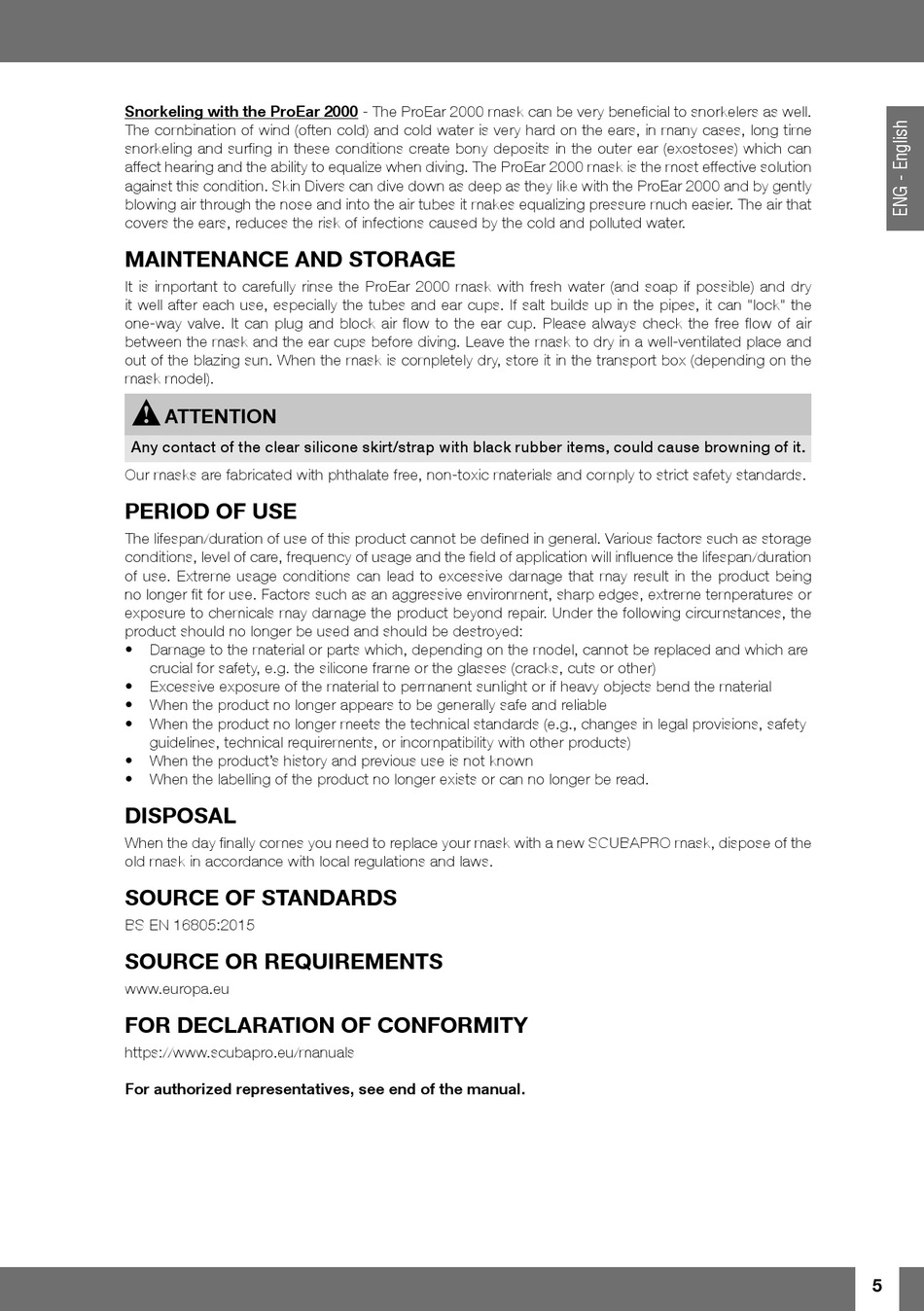 ENG - English

Snorkeling with the ProEar 2000 - The ProEar 2000 mask can be very beneficial to snorkelers as well. The combination of wind (often cold) and cold water is very hard on the ears, in many cases, long time snorkeling and surfing in these conditions create bony deposits in the outer ear (exostoses) which can affect hearing and the ability to equalize when diving. The ProEar 2000 mask is the most effective solution against this condition. Skin Divers can dive down as deep as they like with the ProEar 2000 and by gently blowing air through the nose and into the air tubes it makes equalizing pressure much easier. The air that covers the ears, reduces the risk of infections caused by the cold and polluted water.

MAINTENANCE AND STORAGE

It is important to carefully rinse the ProEar 2000 mask with fresh water (and soap if possible) and dry it well after each use, especially the tubes and ear cups. If salt builds up in the pipes, it can "lock" the one-way valve. It can plug and block air flow to the ear cup. Please always check the free flow of air between the mask and the ear cups before diving. Leave the mask to dry in a well-ventilated place and out of the blazing sun. When the mask is completely dry, store it in the transport box (depending on the mask model).

ATTENTION

Any contact of the clear silicone skirt/strap with black rubber items, could cause browning of it.

Our masks are fabricated with phthalate free, non-toxic materials and comply to strict safety standards.

PERIOD OF USE

The lifespan/duration of use of this product cannot be defined in general. Various factors such as storage conditions, level of care, frequency of usage and the field of application will influence the lifespan/duration of use. Extreme usage conditions can lead to excessive damage that may result in the product being no longer fit for use. Factors such as an aggressive environment, sharp edges, extreme temperatures or exposure to chemicals may damage the product beyond repair. Under the following circumstances, the product should no longer be used and should be destroyed:
• Damage to the material or parts which, depending on the model, cannot be replaced and which are crucial for safety, e.g. the silicone frame or the glasses (cracks, cuts or other)
• Excessive exposure of the material to permanent sunlight or if heavy objects bend the material
• When the product no longer appears to be generally safe and reliable
• When the product no longer meets the technical standards (e.g., changes in legal provisions, safety guidelines, technical requirements, or incompatibility with other products)
• When the product's history and previous use is not known
• When the labelling of the product no longer exists or can no longer be read.

DISPOSAL

When the day finally comes you need to replace your mask with a new SCUBAPRO mask, dispose of the old mask in accordance with local regulations and laws.

SOURCE OF STANDARDS

BS EN 16805:2015

SOURCE OR REQUIREMENTS

www.europa.eu

FOR DECLARATION OF CONFORMITY

https://www.scubapro.eu/manuals

For authorized representatives, see end of the manual.

5